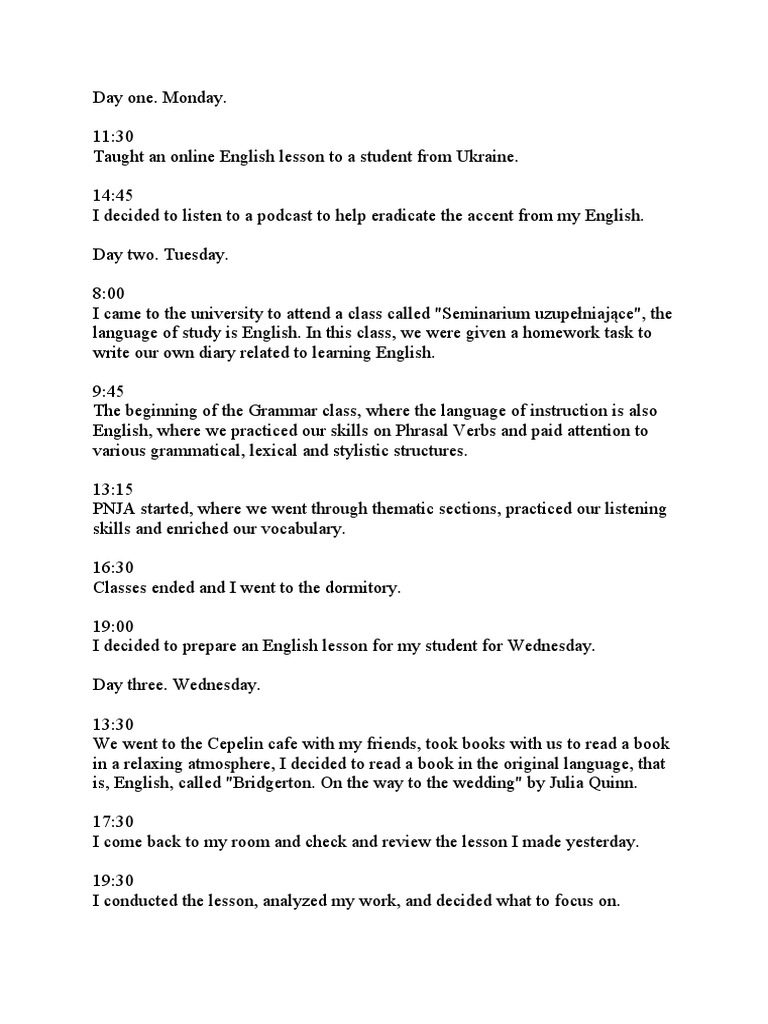 Day one. Monday.

11:30
Taught an online English lesson to a student from Ukraine.

14:45
I decided to listen to a podcast to help eradicate the accent from my English.

Day two. Tuesday.

8:00
I came to the university to attend a class called "Seminarium uzupełniające", the language of study is English. In this class, we were given a homework task to write our own diary related to learning English.

9:45
The beginning of the Grammar class, where the language of instruction is also English, where we practiced our skills on Phrasal Verbs and paid attention to various grammatical, lexical and stylistic structures.

13:15
PNJA started, where we went through thematic sections, practiced our listening skills and enriched our vocabulary.

16:30
Classes ended and I went to the dormitory.

19:00
I decided to prepare an English lesson for my student for Wednesday.

Day three. Wednesday.

13:30
We went to the Cepelin cafe with my friends, took books with us to read a book in a relaxing atmosphere, I decided to read a book in the original language, that is, English, called "Bridgerton. On the way to the wedding" by Julia Quinn.

17:30
I come back to my room and check and review the lesson I made yesterday.

19:30
I conducted the lesson, analyzed my work, and decided what to focus on.